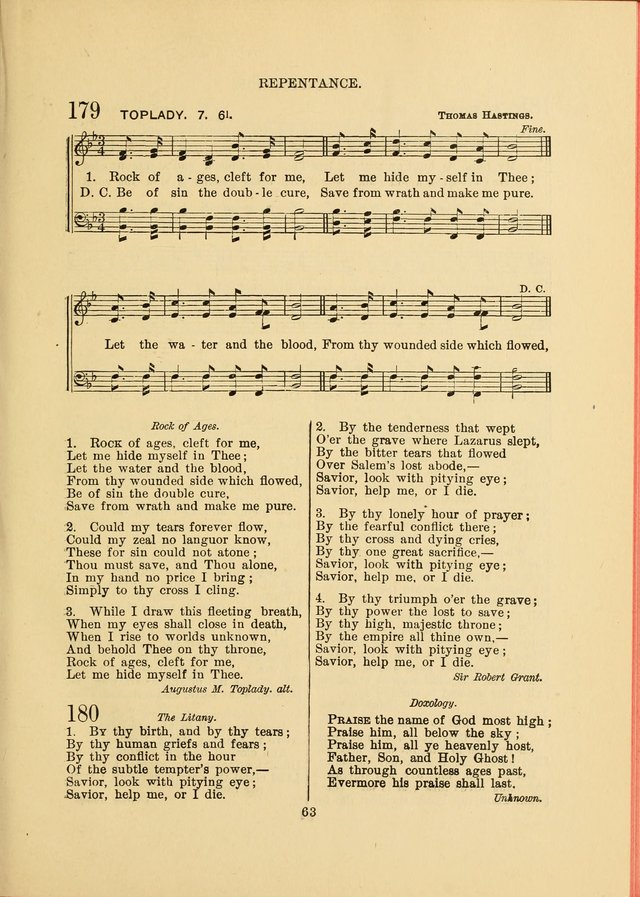 REPENTANCE.

179 TOPLADY. 7. 6l.

Thomas Hastings.

Fine.

1. Rock of a - ges, cleft for me, Let me hide my - self in Thee;
D. C. Be of sin the doub - le cure, Save from wrath and make me pure.

D. C.

Let the wa - ter and the blood, From thy wounded side which flowed,

Rock of Ages.

1. Rock of ages, cleft for me,
Let me hide myself in Thee;
Let the water and the blood,
From thy wounded side which flowed,
Be of sin the double cure,
Save from wrath and make me pure.

2. Could my tears forever flow,
Could my zeal no languor know,
These for sin could not atone;
Thou must save, and Thou alone,
In my hand no price I bring;
Simply to thy cross I cling.

3. While I draw this fleeting breath,
When my eyes shall close in death,
When I rise to worlds unknown,
And behold Thee on thy throne,
Rock of ages, cleft for me,
Let me hide myself in Thee.

Augustus M. Toplady. alt.

180 The Litany.

1. By thy birth, and by thy tears;
By thy human griefs and fears;
By thy conflict in the hour
Of the subtle tempter's power,—
Savior, look with pitying eye;
Savior, help me, or I die.

2. By the tenderness that wept
O'er the grave where Lazarus slept,
By the bitter tears that flowed
Over Salem's lost abode,—
Savior, look with pitying eye;
Savior, help me, or I die.

3. By thy lonely hour of prayer;
By the fearful conflict there;
By thy cross and dying cries,
By thy one great sacrifice,—
Savior, look with pitying eye;
Savior, help me, or I die.

4. By thy triumph o'er the grave;
By thy power the lost to save;
By thy high, majestic throne;
By the empire all thine own,—
Savior, look with pitying eye;
Savior, help me, or I die.

Sir Robert Grant.

Doxology.

Praise the name of God most high;
Praise him, all below the sky;
Praise him, all ye heavenly host,
Father, Son, and Holy Ghost!
As through countless ages past,
Evermore his praise shall last.

Unknown.

63